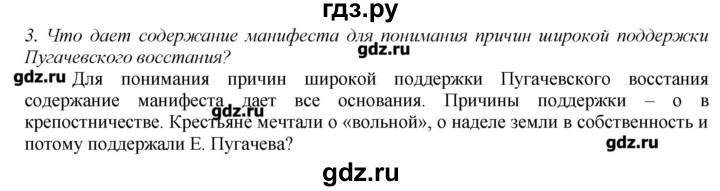 гдз.ру

3. Что дает содержание манифеста для понимания причин широкой поддержки Пугачевского восстания?

gdz.ru

gdz.ru Для понимания причин широкой поддержки Пугачевского восстания содержание манифеста дает все основания. Причины поддержки – о в крепостничестве. Крестьяне мечтали о «вольной», о наделе земли в собственность и потому поддержали Е. Пугачева?

gdz.ru

gdz.ru

gdz.ru